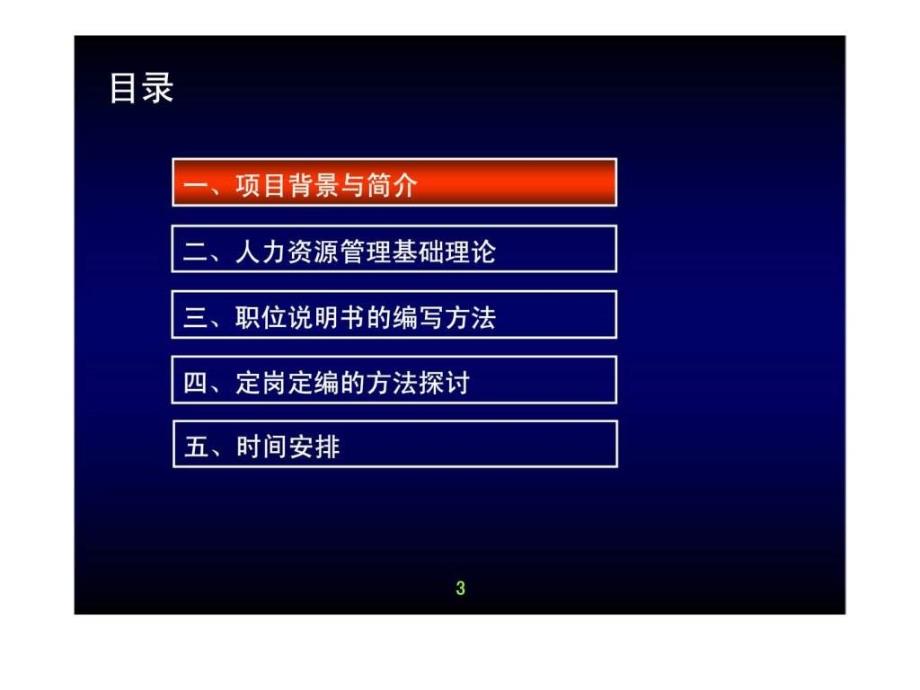 目录

一、项目背景与简介

二、人力资源管理基础理论

三、职位说明书的编写方法

四、定岗定编的方法探讨

五、时间安排

3